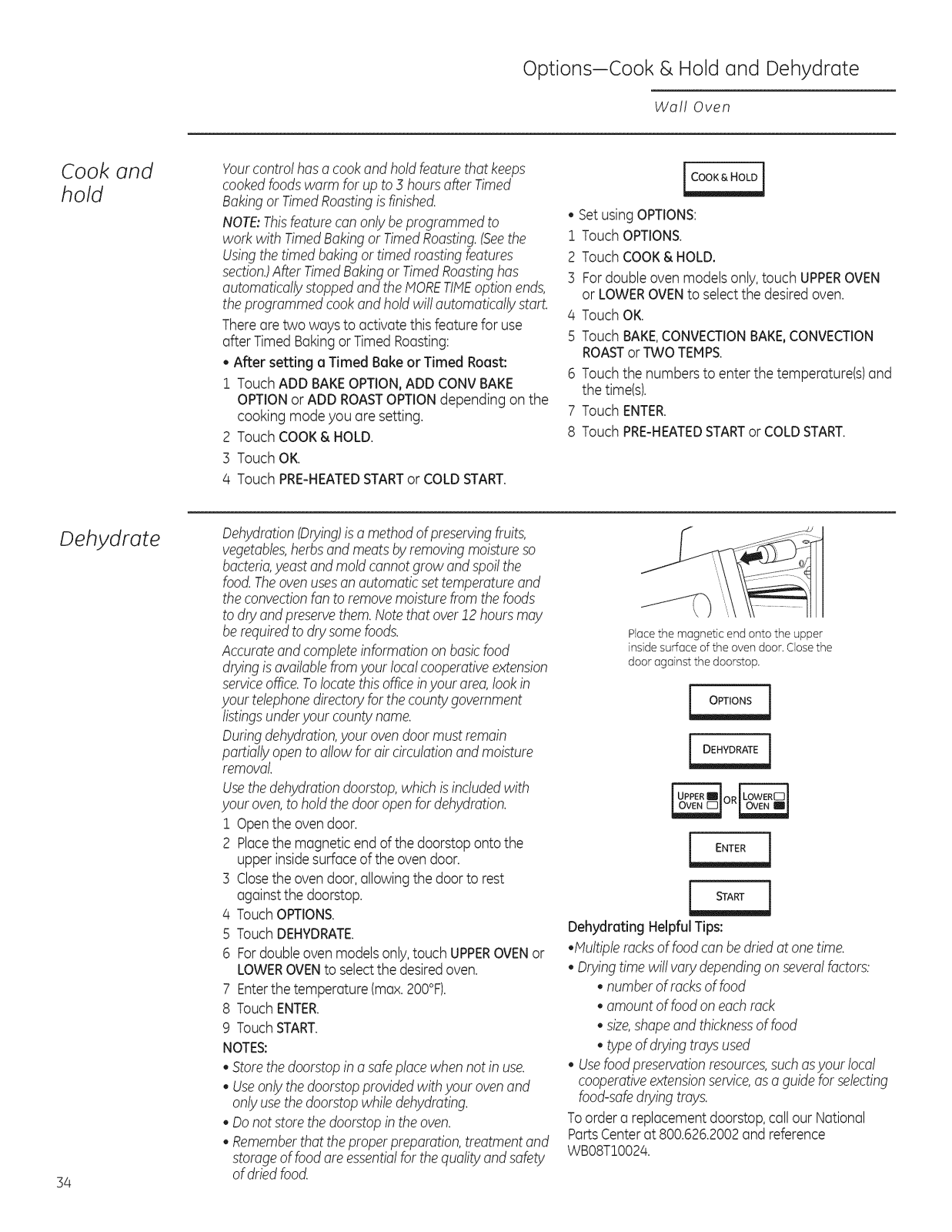 Options—Cook & Hold and Dehydrate

Wall Oven

Cook and hold

Your control has a cook and hold feature that keeps cooked foods warm for up to 3 hours after Timed Baking or Timed Roasting is finished.

NOTE: This feature can only be programmed to work with Timed Baking or Timed Roasting. (See the Using the timed baking or timed roasting features section.) After Timed Baking or Timed Roasting has automatically stopped and the MORE TIME option ends, the programmed cook and hold will automatically start.

There are two ways to activate this feature for use after Timed Baking or Timed Roasting:

• After setting a Timed Bake or Timed Roast:

1 Touch ADD BAKE OPTION, ADD CONV BAKE OPTION or ADD ROAST OPTION depending on the cooking mode you are setting.

2 Touch COOK & HOLD.

3 Touch OK.

4 Touch PRE-HEATED START or COLD START.

COOK & HOLD

• Set using OPTIONS:

1 Touch OPTIONS.

2 Touch COOK & HOLD.

3 For double oven models only, touch UPPER OVEN or LOWER OVEN to select the desired oven.

4 Touch OK.

5 Touch BAKE, CONVECTION BAKE, CONVECTION ROAST or TWO TEMPS.

6 Touch the numbers to enter the temperature(s) and the time(s).

7 Touch ENTER.

8 Touch PRE-HEATED START or COLD START.

Dehydrate

Dehydration (Drying) is a method of preserving fruits, vegetables, herbs and meats by removing moisture so bacteria, yeast and mold cannot grow and spoil the food. The oven uses an automatic set temperature and the convection fan to remove moisture from the foods to dry and preserve them. Note that over 12 hours may be required to dry some foods.

Accurate and complete information on basic food drying is available from your local cooperative extension service office. To locate this office in your area, look in your telephone directory for the county government listings under your county name.

During dehydration, your oven door must remain partially open to allow for air circulation and moisture removal.

Use the dehydration doorstop, which is included with your oven, to hold the door open for dehydration.

1 Open the oven door.

2 Place the magnetic end of the doorstop onto the upper inside surface of the oven door.

3 Close the oven door, allowing the door to rest against the doorstop.

4 Touch OPTIONS.

5 Touch DEHYDRATE.

6 For double oven models only, touch UPPER OVEN or LOWER OVEN to select the desired oven.

7 Enter the temperature (max. 200°F).

8 Touch ENTER.

9 Touch START.

NOTES:

• Store the doorstop in a safe place when not in use.

• Use only the doorstop provided with your oven and only use the doorstop while dehydrating.

• Do not store the doorstop in the oven.

• Remember that the proper preparation, treatment and storage of food are essential for the quality and safety of dried food.

Place the magnetic end onto the upper inside surface of the oven door. Close the door against the doorstop.

OPTIONS

DEHYDRATE

UPPER OVEN OR LOWER OVEN

ENTER

START

Dehydrating Helpful Tips:

•Multiple racks of food can be dried at one time.

• Drying time will vary depending on several factors:

• number of racks of food

• amount of food on each rack

• size, shape and thickness of food

• type of drying trays used

• Use food preservation resources, such as your local cooperative extension service, as a guide for selecting food-safe drying trays.

To order a replacement doorstop, call our National Parts Center at 800.626.2002 and reference WB08T10024.

34